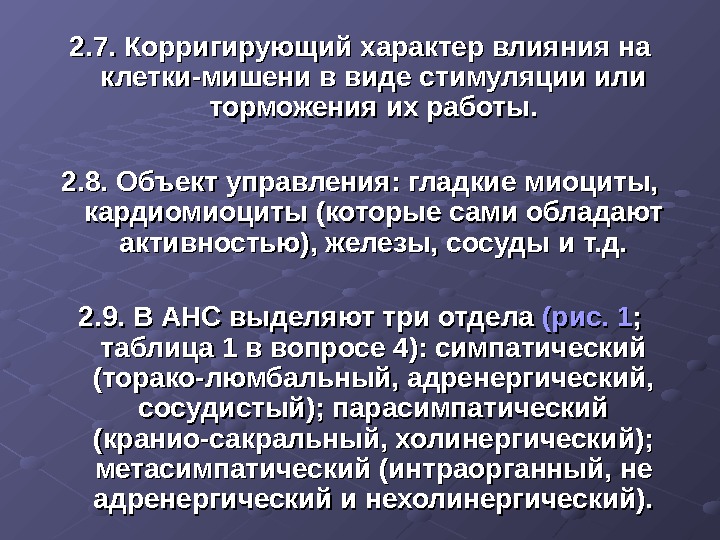 2.7. Корригирующий характер влияния на клетки-мишени в виде стимуляции или торможения их работы.

2.8. Объект управления: гладкие миоциты, кардиомиоциты (которые сами обладают активностью), железы, сосуды и т.д.

2.9. В АНС выделяют три отдела (рис. 1; таблица 1 в вопросе 4): симпатический (торако-люмбальный, адренергический, сосудистый); парасимпатический (кранио-сакральный, холинергический); метасимпатический (интраорганный, не адренергический и нехолинергический).